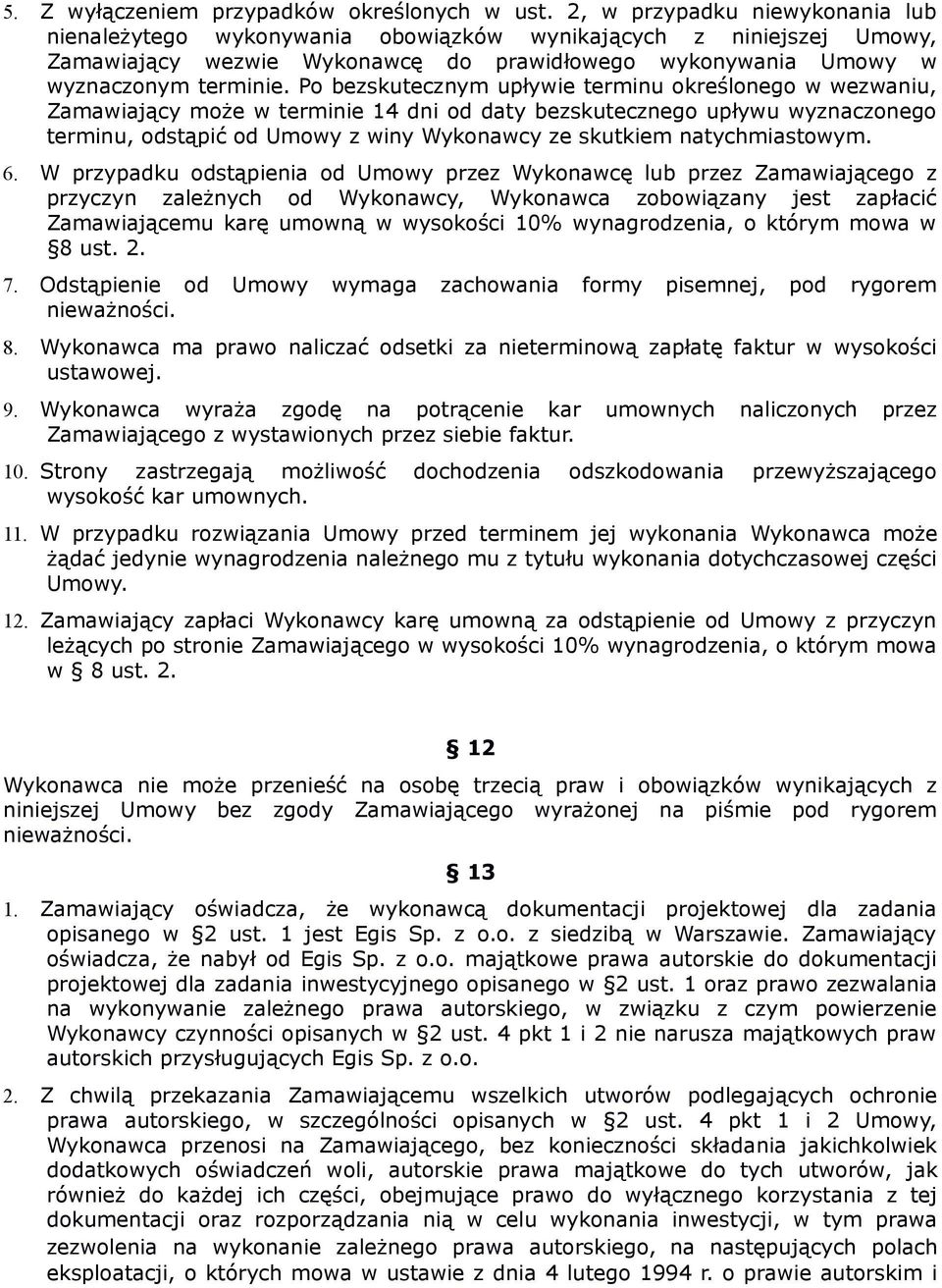 5. Z wyłączeniem przypadków określonych w ust. 2, w przypadku niewykonania lub nienależytego wykonywania obowiązków wynikających z niniejszej Umowy, Zamawiający wezwie Wykonawcę do prawidłowego wykonywania Umowy w wyznaczonym terminie. Po bezskutecznym upływie terminu określonego w wezwaniu, Zamawiający może w terminie 14 dni od daty bezskutecznego upływu wyznaczonego terminu, odstąpić od Umowy z winy Wykonawcy ze skutkiem natychmiastowym.

6. W przypadku odstąpienia od Umowy przez Wykonawcę lub przez Zamawiającego z przyczyn zależnych od Wykonawcy, Wykonawca zobowiązany jest zapłacić Zamawiającemu karę umowną w wysokości 10% wynagrodzenia, o którym mowa w §8 ust. 2.

7. Odstąpienie od Umowy wymaga zachowania formy pisemnej, pod rygorem nieważności.

8. Wykonawca ma prawo naliczać odsetki za nieterminową zapłatę faktur w wysokości ustawowej.

9. Wykonawca wyraża zgodę na potrącenie kar umownych naliczonych przez Zamawiającego z wystawionych przez siebie faktur.

10. Strony zastrzegają możliwość dochodzenia odszkodowania przewyższającego wysokość kar umownych.

11. W przypadku rozwiązania Umowy przed terminem jej wykonania Wykonawca może żądać jedynie wynagrodzenia należnego mu z tytułu wykonania dotychczasowej części Umowy.

12. Zamawiający zapłaci Wykonawcy karę umowną za odstąpienie od Umowy z przyczyn leżących po stronie Zamawiającego w wysokości 10% wynagrodzenia, o którym mowa w § 8 ust. 2.

§ 12

Wykonawca nie może przenieść na osobę trzecią praw i obowiązków wynikających z niniejszej Umowy bez zgody Zamawiającego wyrażonej na piśmie pod rygorem nieważności.

§ 13

1. Zamawiający oświadcza, że wykonawcą dokumentacji projektowej dla zadania opisanego w §2 ust. 1 jest Egis Sp. z o.o. z siedzibą w Warszawie. Zamawiający oświadcza, że nabył od Egis Sp. z o.o. majątkowe prawa autorskie do dokumentacji projektowej dla zadania inwestycyjnego opisanego w §2 ust. 1 oraz prawo zezwalania na wykonywanie zależnego prawa autorskiego, w związku z czym powierzenie Wykonawcy czynności opisanych w §2 ust. 4 pkt 1 i 2 nie narusza majątkowych praw autorskich przysługujących Egis Sp. z o.o.

2. Z chwilą przekazania Zamawiającemu wszelkich utworów podlegających ochronie prawa autorskiego, w szczególności opisanych w §2 ust. 4 pkt 1 i 2 Umowy, Wykonawca przenosi na Zamawiającego, bez konieczności składania jakichkolwiek dodatkowych oświadczeń woli, autorskie prawa majątkowe do tych utworów, jak również do każdej ich części, obejmujące prawo do wyłącznego korzystania z tej dokumentacji oraz rozporządzania nią w celu wykonania inwestycji, w tym prawa zezwolenia na wykonanie zależnego prawa autorskiego, na następujących polach eksploatacji, o których mowa w ustawie z dnia 4 lutego 1994 r. o prawie autorskim i